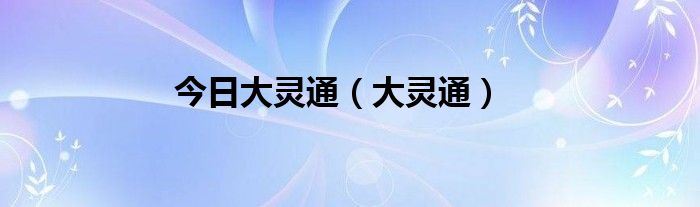 今日大灵通（大灵通）